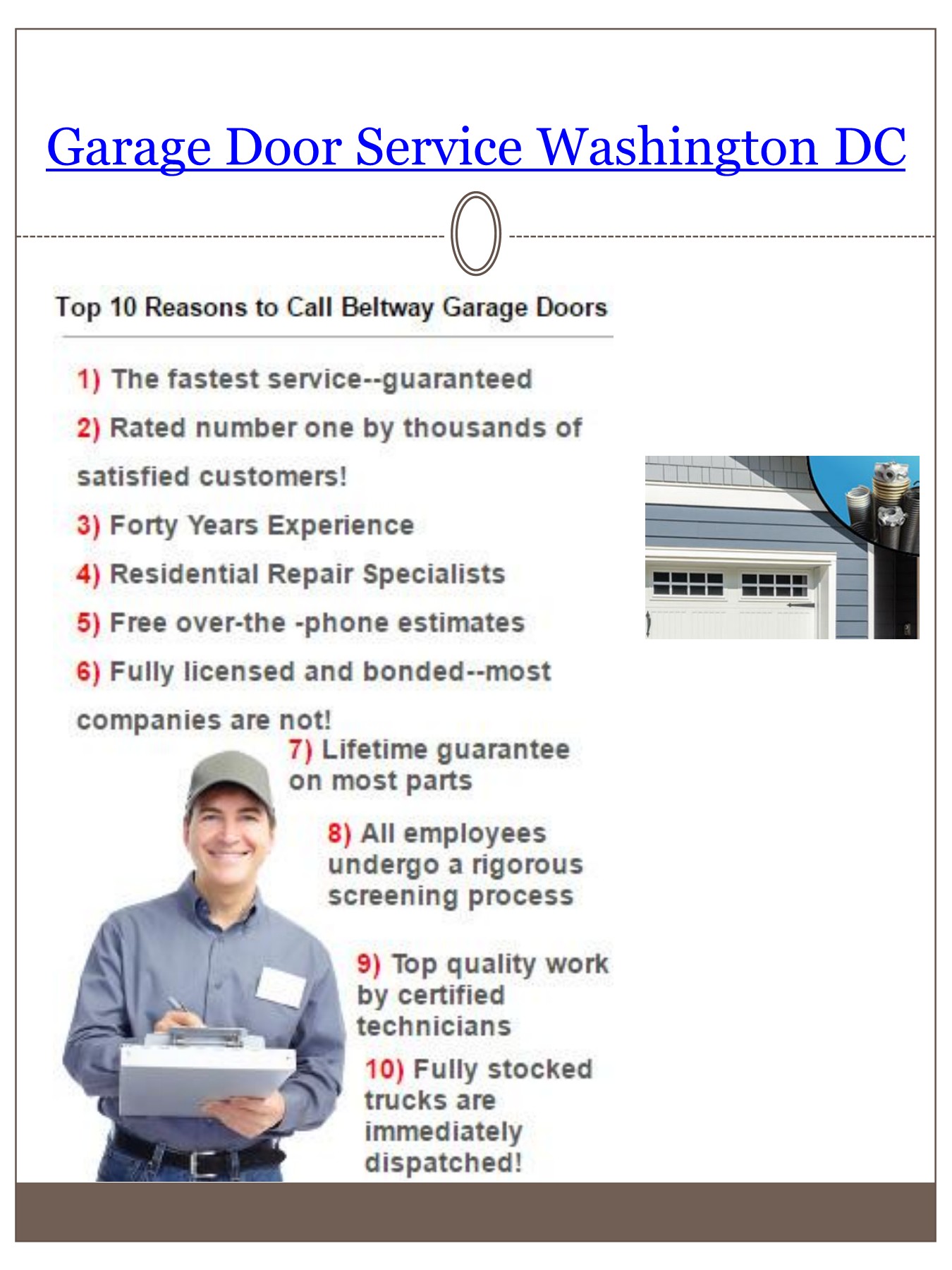 Garage Door Service Washington DC

Top 10 Reasons to Call Beltway Garage Doors

1) The fastest service--guaranteed

2) Rated number one by thousands of satisfied customers!

3) Forty Years Experience

4) Residential Repair Specialists

5) Free over-the -phone estimates

6) Fully licensed and bonded--most companies are not!

7) Lifetime guarantee on most parts

8) All employees undergo a rigorous screening process

9) Top quality work by certified technicians

10) Fully stocked trucks are immediately dispatched!